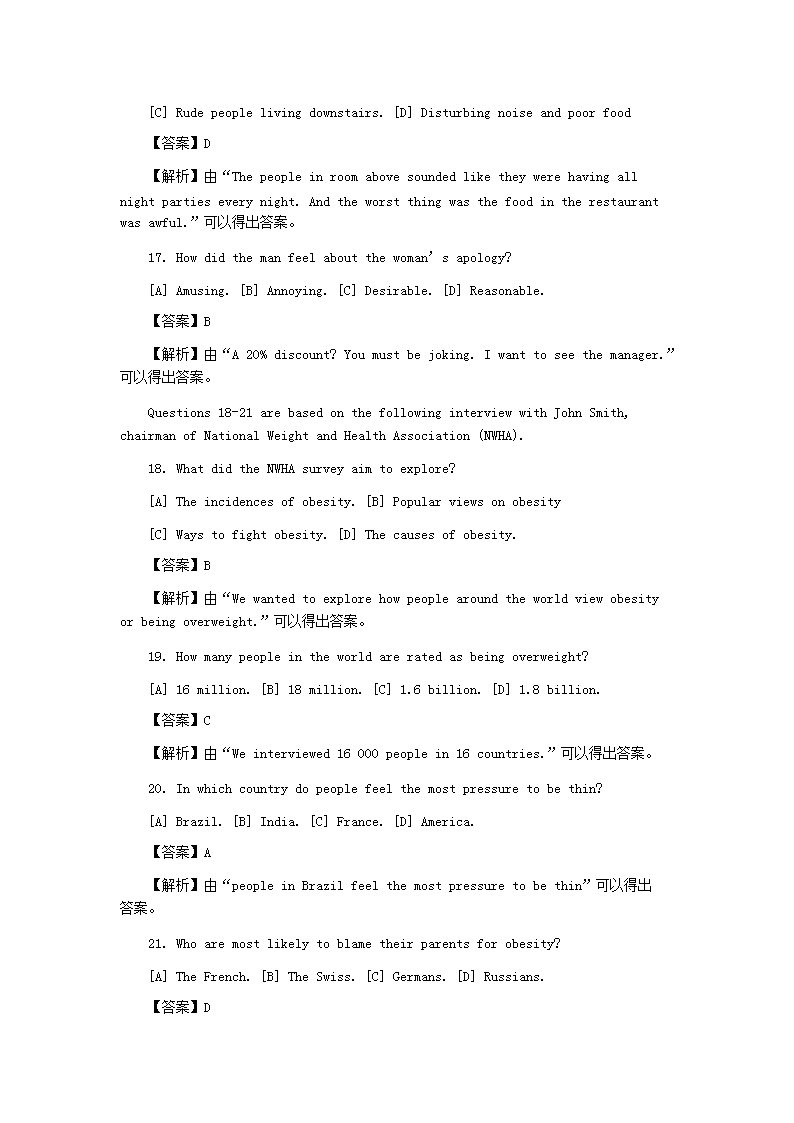 [C] Rude people living downstairs. [D] Disturbing noise and poor food

【答案】D

【解析】由“The people in room above sounded like they were having all night parties every night. And the worst thing was the food in the restaurant was awful.”可以得出答案。

17. How did the man feel about the woman’s apology?

[A] Amusing. [B] Annoying. [C] Desirable. [D] Reasonable.

【答案】B

【解析】由“A 20% discount? You must be joking. I want to see the manager.”可以得出答案。

Questions 18-21 are based on the following interview with John Smith, chairman of National Weight and Health Association (NWHA).

18. What did the NWHA survey aim to explore?

[A] The incidences of obesity. [B] Popular views on obesity

[C] Ways to fight obesity. [D] The causes of obesity.

【答案】B

【解析】由“We wanted to explore how people around the world view obesity or being overweight.”可以得出答案。

19. How many people in the world are rated as being overweight?

[A] 16 million. [B] 18 million. [C] 1.6 billion. [D] 1.8 billion.

【答案】C

【解析】由“We interviewed 16 000 people in 16 countries.”可以得出答案。

20. In which country do people feel the most pressure to be thin?

[A] Brazil. [B] India. [C] France. [D] America.

【答案】A

【解析】由“people in Brazil feel the most pressure to be thin”可以得出答案。

21. Who are most likely to blame their parents for obesity?

[A] The French. [B] The Swiss. [C] Germans. [D] Russians.

【答案】D